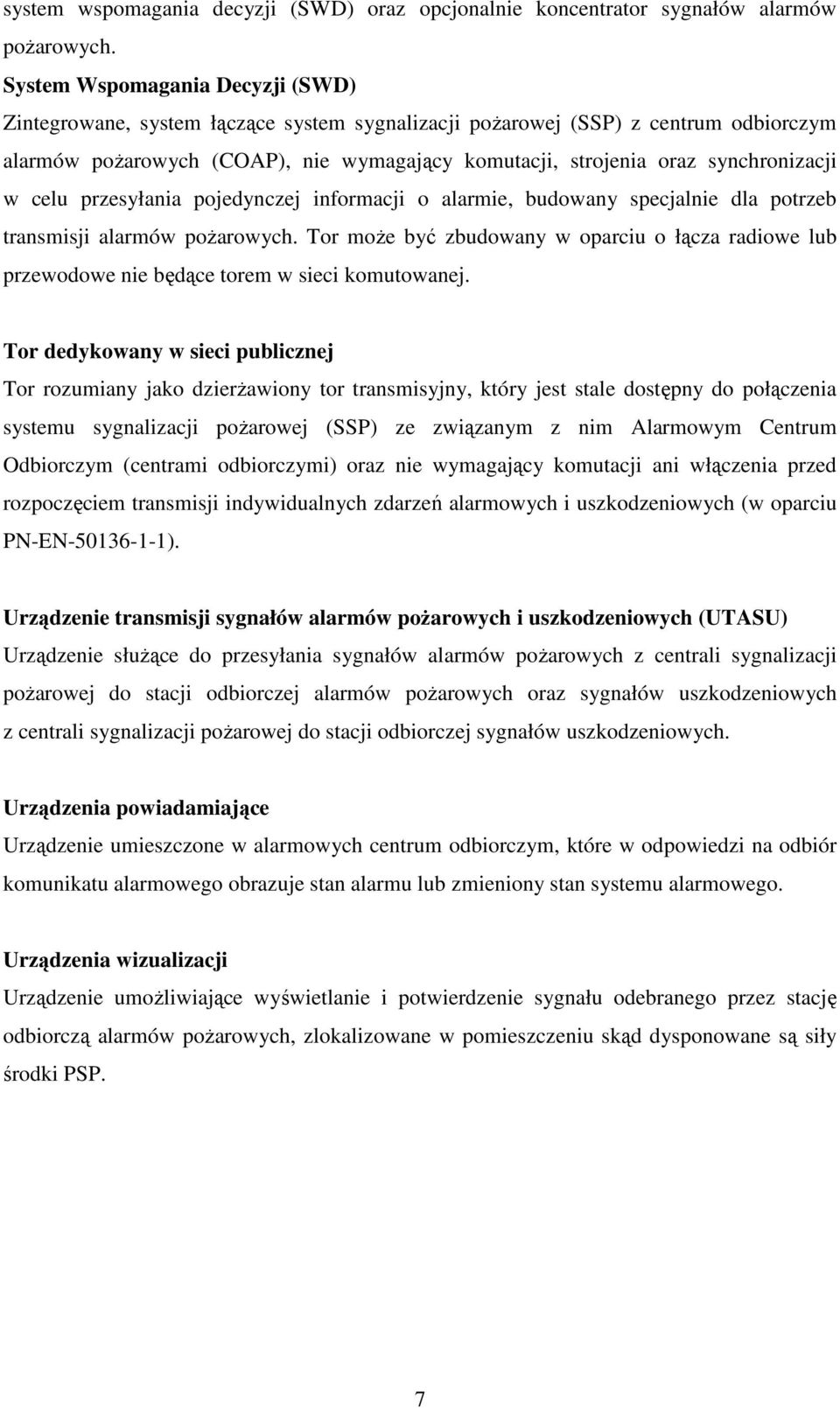 system wspomagania decyzji (SWD) oraz opcjonalnie koncentrator sygnałów alarmów pożarowych.

System Wspomagania Decyzji (SWD)
Zintegrowane, system łączące system sygnalizacji pożarowej (SSP) z centrum odbiorczym alarmów pożarowych (COAP), nie wymagający komutacji, strojenia oraz synchronizacji w celu przesyłania pojedynczej informacji o alarmie, budowany specjalnie dla potrzeb transmisji alarmów pożarowych. Tor może być zbudowany w oparciu o łącza radiowe lub przewodowe nie będące torem w sieci komutowanej.

Tor dedykowany w sieci publicznej
Tor rozumiany jako dzierżawiony tor transmisyjny, który jest stale dostępny do połączenia systemu sygnalizacji pożarowej (SSP) ze związanym z nim Alarmowym Centrum Odbiorczym (centrami odbiorczymi) oraz nie wymagający komutacji ani włączenia przed rozpoczęciem transmisji indywidualnych zdarzeń alarmowych i uszkodzeniowych (w oparciu PN-EN-50136-1-1).

Urządzenie transmisji sygnałów alarmów pożarowych i uszkodzeniowych (UTASU)
Urządzenie służące do przesyłania sygnałów alarmów pożarowych z centrali sygnalizacji pożarowej do stacji odbiorczej alarmów pożarowych oraz sygnałów uszkodzeniowych z centrali sygnalizacji pożarowej do stacji odbiorczej sygnałów uszkodzeniowych.

Urządzenia powiadamiające
Urządzenie umieszczone w alarmowych centrum odbiorczym, które w odpowiedzi na odbiór komunikatu alarmowego obrazuje stan alarmu lub zmieniony stan systemu alarmowego.

Urządzenia wizualizacji
Urządzenie umożliwiające wyświetlanie i potwierdzenie sygnału odebranego przez stację odbiorczą alarmów pożarowych, zlokalizowane w pomieszczeniu skąd dysponowane są siły środki PSP.

7